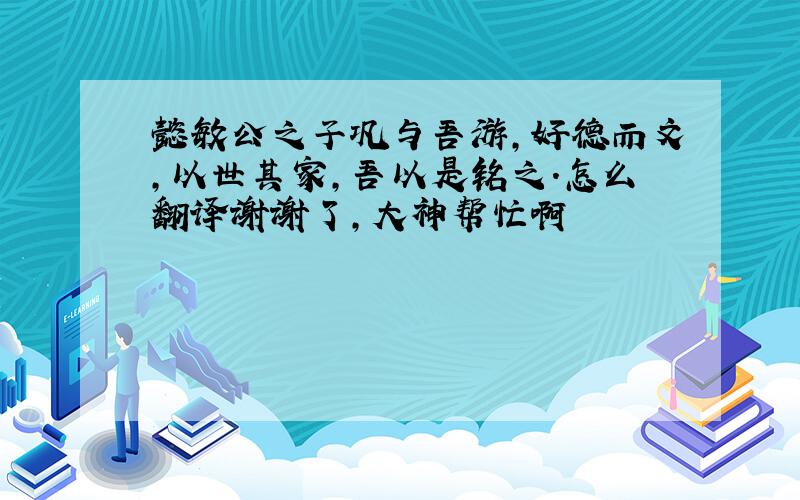 懿敏公之子巩与吾游,好德而文,以世其家,吾以是铭之.怎么翻译谢谢了,大神帮忙啊

E-LEARNING